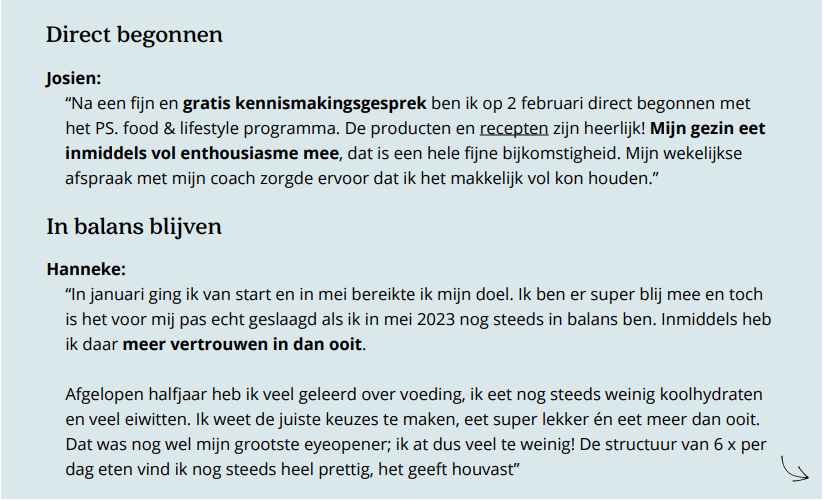 Direct begonnen

Josien:

“Na een fijn en gratis kennismakingsgesprek ben ik op 2 februari direct begonnen met het PS. food & lifestyle programma. De producten en recepten zijn heerlijk! Mijn gezin eet inmiddels vol enthousiasme mee, dat is een hele fijne bijkomstigheid. Mijn wekelijkse afspraak met mijn coach zorgde ervoor dat ik het makkelijk vol kon houden.”

In balans blijven

Hanneke:

“In januari ging ik van start en in mei bereikte ik mijn doel. Ik ben er super blij mee en toch is het voor mij pas echt geslaagd als ik in mei 2023 nog steeds in balans ben. Inmiddels heb ik daar meer vertrouwen in dan ooit.

Afgelopen halfjaar heb ik veel geleerd over voeding, ik eet nog steeds weinig koolhydraten en veel eiwitten. Ik weet de juiste keuzes te maken, eet super lekker én eet meer dan ooit. Dat was nog wel mijn grootste eyeopener; ik at dus veel te weinig! De structuur van 6 x per dag eten vind ik nog steeds heel prettig, het geeft houvast”